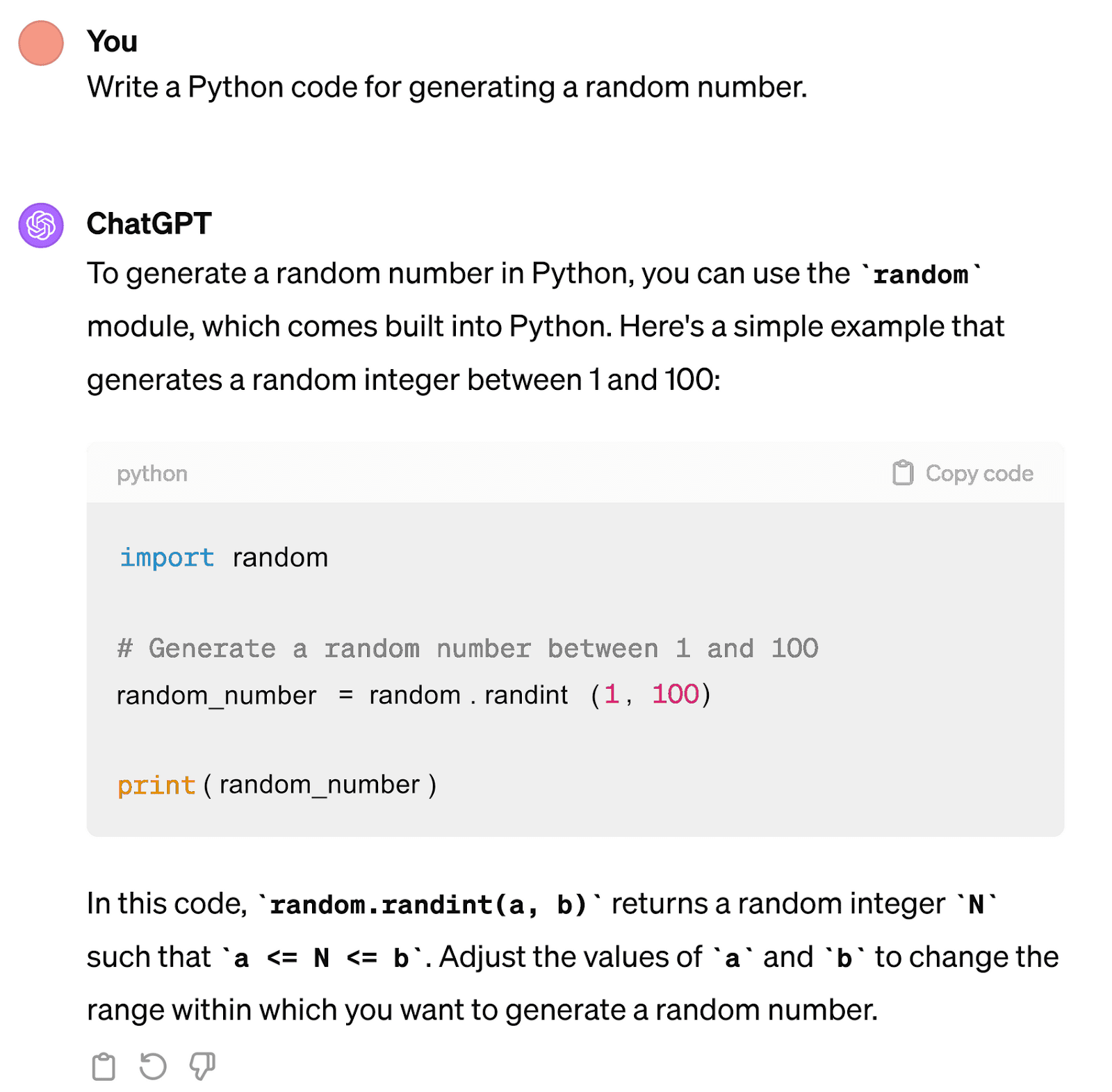 You
Write a Python code for generating a random number.

ChatGPT
To generate a random number in Python, you can use the `random` module, which comes built into Python. Here's a simple example that generates a random integer between 1 and 100:

python Copy code

import random

# Generate a random number between 1 and 100
random_number = random.randint(1, 100)

print(random_number)

In this code, `random.randint(a, b)` returns a random integer `N` such that `a <= N <= b`. Adjust the values of `a` and `b` to change the range within which you want to generate a random number.